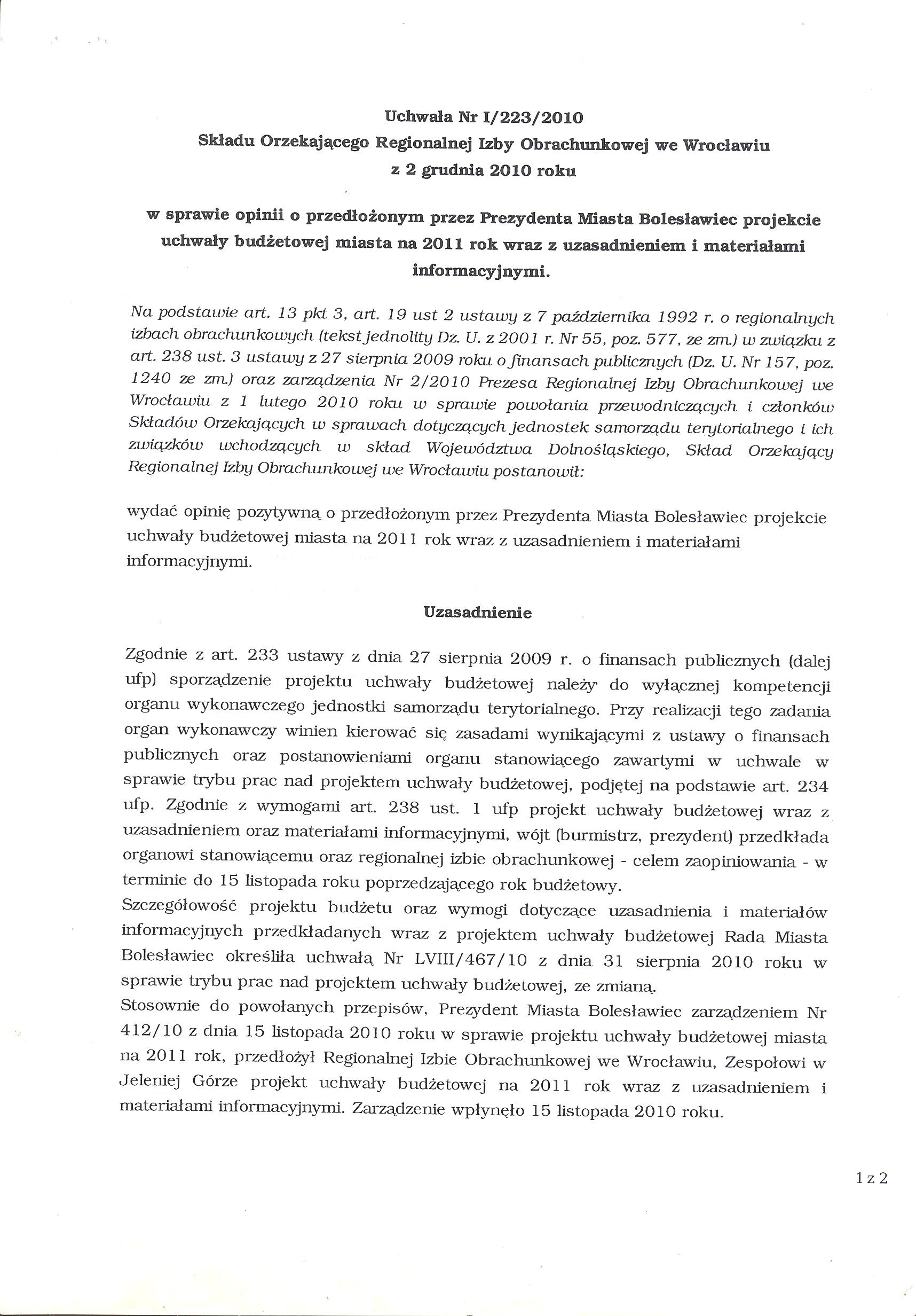 Uchwała Nr I/223/2010
Składu Orzekającego Regionalnej Izby Obrachunkowej we Wrocławiu
z 2 grudnia 2010 roku

w sprawie opinii o przedłożonym przez Prezydenta Miasta Bolesławiec projekcie uchwały budżetowej miasta na 2011 rok wraz z uzasadnieniem i materiałami informacyjnymi.

Na podstawie art. 13 pkt 3, art. 19 ust 2 ustawy z 7 października 1992 r. o regionalnych izbach obrachunkowych (tekst jednolity Dz. U. z 2001 r. Nr 55, poz. 577, ze zm.) w związku z art. 238 ust. 3 ustawy z 27 sierpnia 2009 roku o finansach publicznych (Dz. U. Nr 157, poz. 1240 ze zm.) oraz zarządzenia Nr 2/2010 Prezesa Regionalnej Izby Obrachunkowej we Wrocławiu z 1 lutego 2010 roku w sprawie powołania przewodniczących i członków Składów Orzekających w sprawach dotyczących jednostek samorządu terytorialnego i ich związków wchodzących w skład Województwa Dolnośląskiego, Skład Orzekający Regionalnej Izby Obrachunkowej we Wrocławiu postanowił:

wydać opinię pozytywną o przedłożonym przez Prezydenta Miasta Bolesławiec projekcie uchwały budżetowej miasta na 2011 rok wraz z uzasadnieniem i materiałami informacyjnymi.

Uzasadnienie

Zgodnie z art. 233 ustawy z dnia 27 sierpnia 2009 r. o finansach publicznych (dalej ufp) sporządzenie projektu uchwały budżetowej należy do wyłącznej kompetencji organu wykonawczego jednostki samorządu terytorialnego. Przy realizacji tego zadania organ wykonawczy winien kierować się zasadami wynikającymi z ustawy o finansach publicznych oraz postanowieniami organu stanowiącego zawartymi w uchwale w sprawie trybu prac nad projektem uchwały budżetowej, podjętej na podstawie art. 234 ufp. Zgodnie z wymogami art. 238 ust. 1 ufp projekt uchwały budżetowej wraz z uzasadnieniem oraz materiałami informacyjnymi, wójt (burmistrz, prezydent) przedkłada organowi stanowiącemu oraz regionalnej izbie obrachunkowej - celem zaopiniowania - w terminie do 15 listopada roku poprzedzającego rok budżetowy.
Szczegółowość projektu budżetu oraz wymogi dotyczące uzasadnienia i materiałów informacyjnych przedkładanych wraz z projektem uchwały budżetowej Rada Miasta Bolesławiec określiła uchwałą Nr LVIII/467/10 z dnia 31 sierpnia 2010 roku w sprawie trybu prac nad projektem uchwały budżetowej, ze zmianą.
Stosownie do powołanych przepisów, Prezydent Miasta Bolesławiec zarządzeniem Nr 412/10 z dnia 15 listopada 2010 roku w sprawie projektu uchwały budżetowej miasta na 2011 rok, przedłożył Regionalnej Izbie Obrachunkowej we Wrocławiu, Zespołowi w Jeleniej Górze projekt uchwały budżetowej na 2011 rok wraz z uzasadnieniem i materiałami informacyjnymi. Zarządzenie wpłynęło 15 listopada 2010 roku.

1 z 2